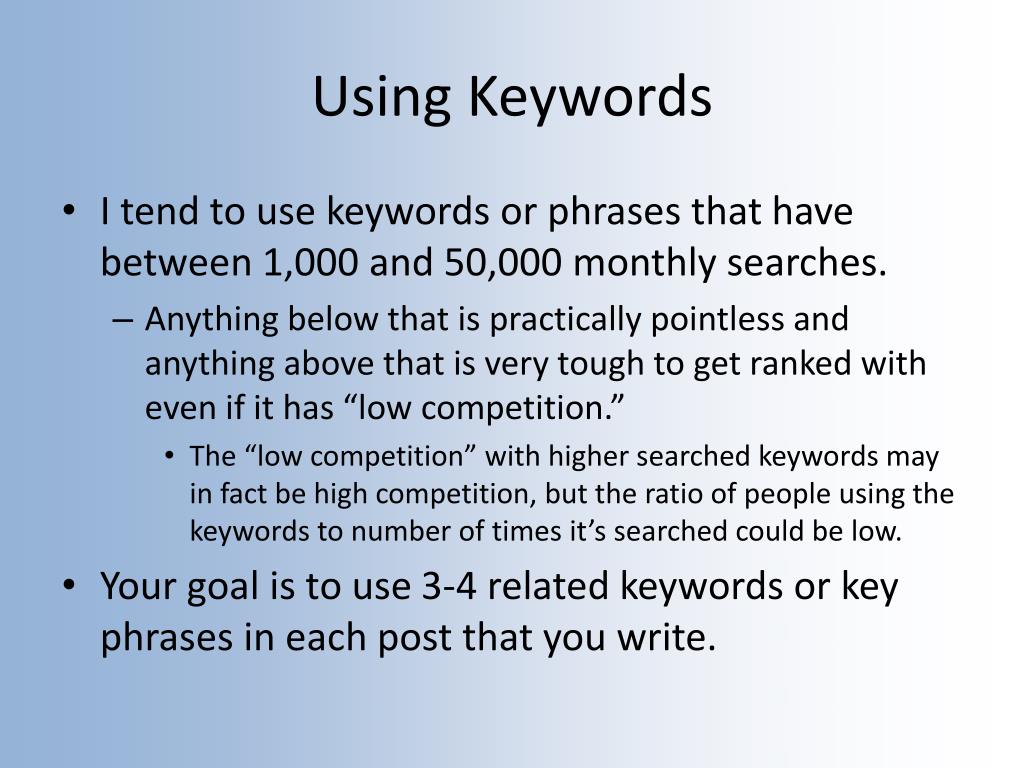 Using Keywords

• I tend to use keywords or phrases that have between 1,000 and 50,000 monthly searches.
– Anything below that is practically pointless and anything above that is very tough to get ranked with even if it has “low competition.”
• The “low competition” with higher searched keywords may in fact be high competition, but the ratio of people using the keywords to number of times it’s searched could be low.
• Your goal is to use 3-4 related keywords or key phrases in each post that you write.